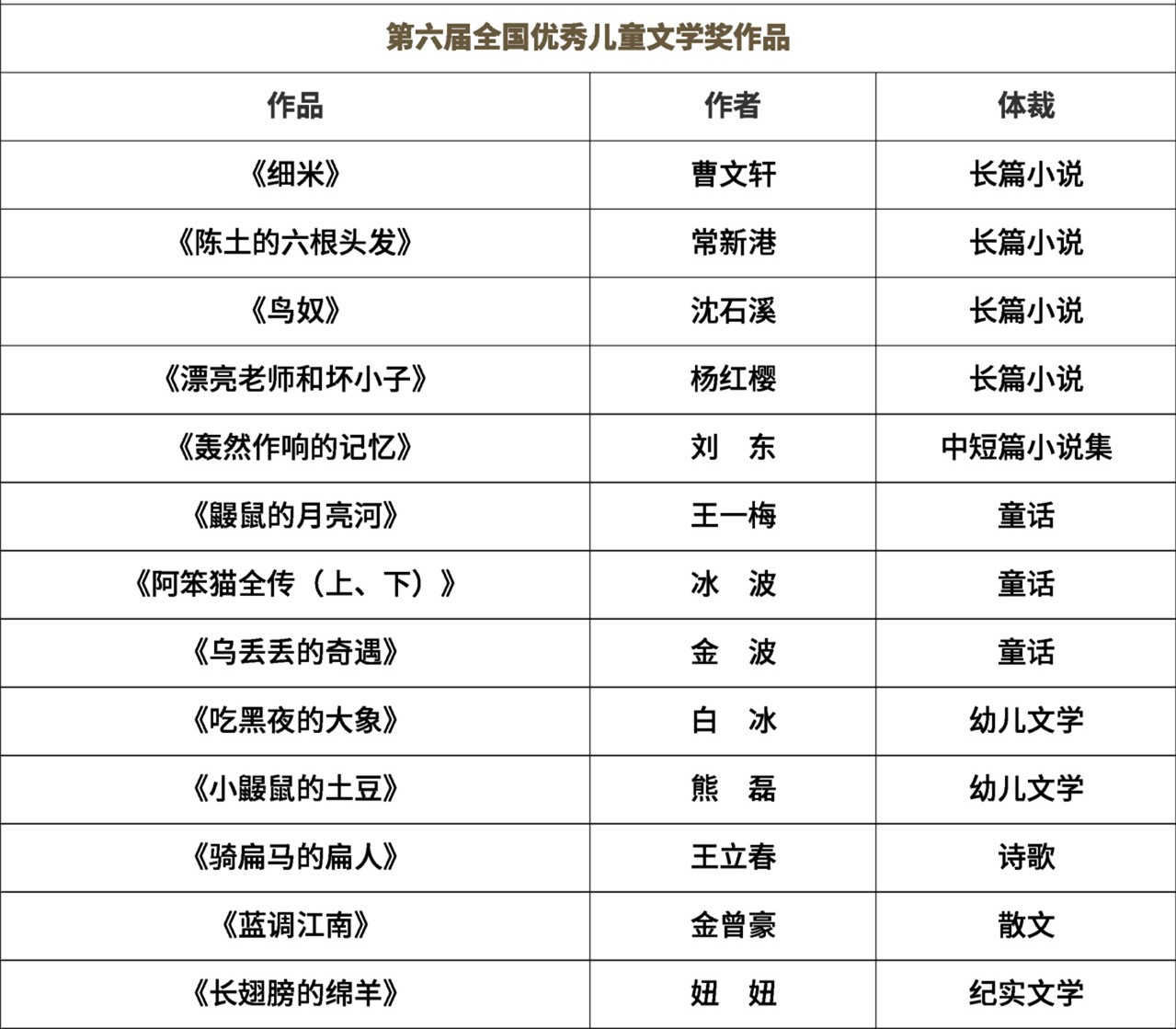 第六届全国优秀儿童文学奖作品

| 作品 | 作者 | 体裁 |
|---|---|---|
| 《细米》 | 曹文轩 | 长篇小说 |
| 《陈土的六根头发》 | 常新港 | 长篇小说 |
| 《鸟奴》 | 沈石溪 | 长篇小说 |
| 《漂亮老师和坏小子》 | 杨红樱 | 长篇小说 |
| 《轰然作响的记忆》 | 刘　东 | 中短篇小说集 |
| 《鼹鼠的月亮河》 | 王一梅 | 童话 |
| 《阿笨猫全传（上、下）》 | 冰　波 | 童话 |
| 《乌丢丢的奇遇》 | 金　波 | 童话 |
| 《吃黑夜的大象》 | 白　冰 | 幼儿文学 |
| 《小鼹鼠的土豆》 | 熊　磊 | 幼儿文学 |
| 《骑扁马的扁人》 | 王立春 | 诗歌 |
| 《蓝调江南》 | 金曾豪 | 散文 |
| 《长翅膀的绵羊》 | 妞　妞 | 纪实文学 |